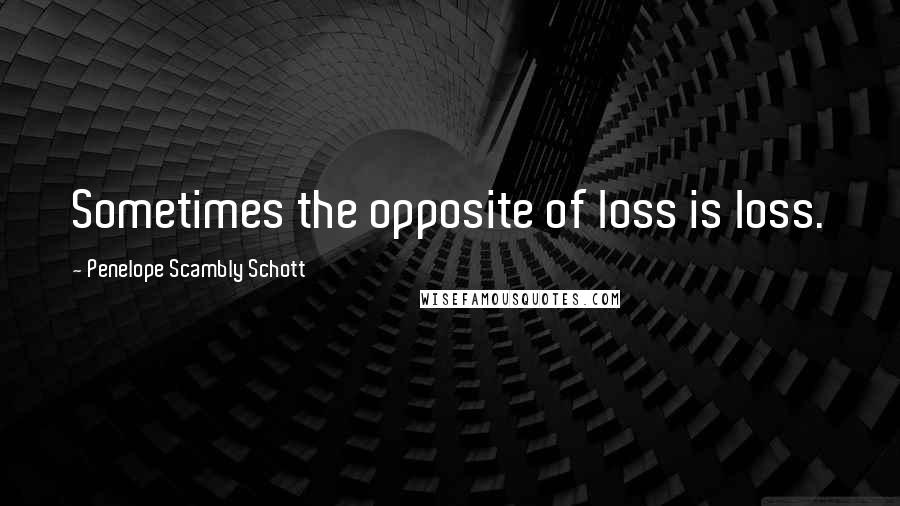 Sometimes the opposite of loss is loss.

- Penelope Scambly Schott

WISEFAMOUSQUOTES.COM